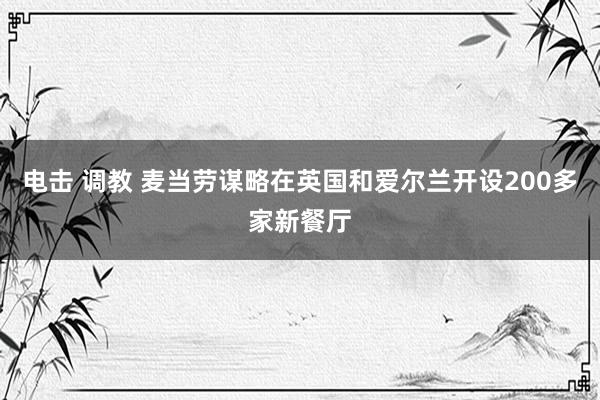 电击 调教 麦当劳谋略在英国和爱尔兰开设200多家新餐厅